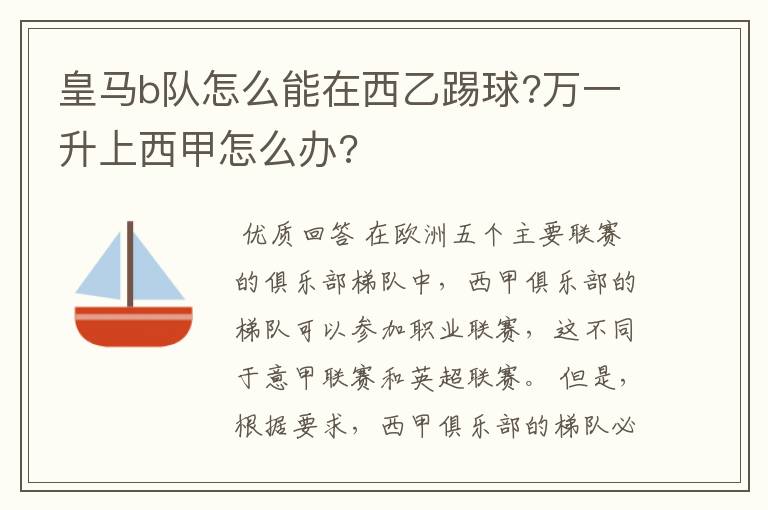 皇马b队怎么能在西乙踢球?万一升上西甲怎么办?

优质回答 在欧洲五个主要联赛的俱乐部梯队中，西甲俱乐部的梯队可以参加职业联赛，这不同于意甲联赛和英超联赛。但是，根据要求，西甲俱乐部的梯队必